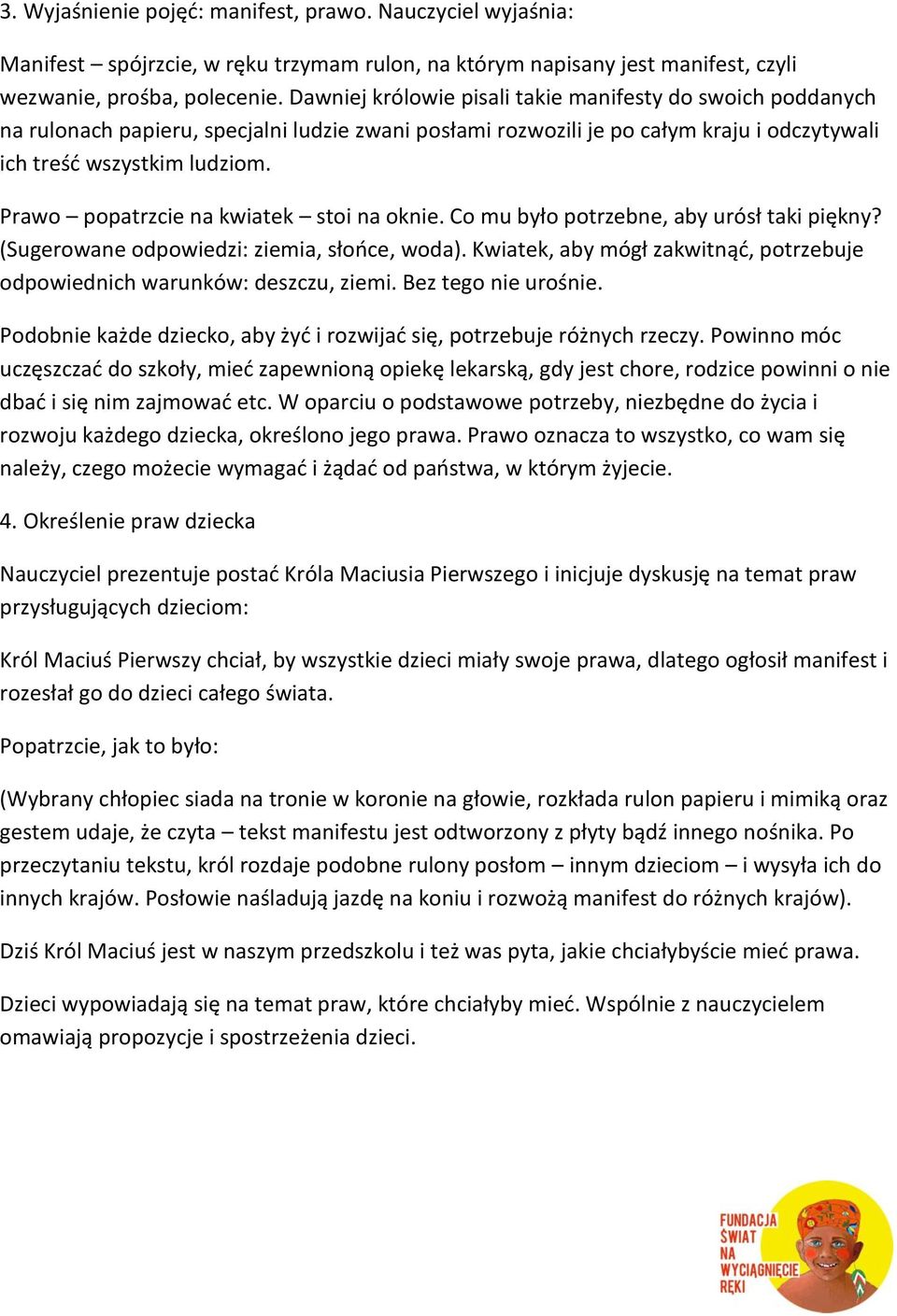 3. Wyjaśnienie pojęć: manifest, prawo. Nauczyciel wyjaśnia:

Manifest – spójrzcie, w ręku trzymam rulon, na którym napisany jest manifest, czyli wezwanie, prośba, polecenie. Dawniej królowie pisali takie manifesty do swoich poddanych na rulonach papieru, specjalni ludzie zwani posłami rozwozili je po całym kraju i odczytywali ich treść wszystkim ludziom.

Prawo – popatrzcie na kwiatek – stoi na oknie. Co mu było potrzebne, aby urósł taki piękny? (Sugerowane odpowiedzi: ziemia, słońce, woda). Kwiatek, aby mógł zakwitnąć, potrzebuje odpowiednich warunków: deszczu, ziemi. Bez tego nie urośnie.

Podobnie każde dziecko, aby żyć i rozwijać się, potrzebuje różnych rzeczy. Powinno móc uczęszczać do szkoły, mieć zapewnioną opiekę lekarską, gdy jest chore, rodzice powinni o nie dbać i się nim zajmować etc. W oparciu o podstawowe potrzeby, niezbędne do życia i rozwoju każdego dziecka, określono jego prawa. Prawo oznacza to wszystko, co wam się należy, czego możecie wymagać i żądać od państwa, w którym żyjecie.

4. Określenie praw dziecka

Nauczyciel prezentuje postać Króla Maciusia Pierwszego i inicjuje dyskusję na temat praw przysługujących dzieciom:

Król Maciuś Pierwszy chciał, by wszystkie dzieci miały swoje prawa, dlatego ogłosił manifest i rozesłał go do dzieci całego świata.

Popatrzcie, jak to było:

(Wybrany chłopiec siada na tronie w koronie na głowie, rozkłada rulon papieru i mimiką oraz gestem udaje, że czyta – tekst manifestu jest odtworzony z płyty bądź innego nośnika. Po przeczytaniu tekstu, król rozdaje podobne rulony posłom – innym dzieciom – i wysyła ich do innych krajów. Posłowie naśladują jazdę na koniu i rozwożą manifest do różnych krajów).

Dziś Król Maciuś jest w naszym przedszkolu i też was pyta, jakie chciałybyście mieć prawa.

Dzieci wypowiadają się na temat praw, które chciałyby mieć. Wspólnie z nauczycielem omawiają propozycje i spostrzeżenia dzieci.

FUNDACJA ŚWIAT NA WYCIĄGNIĘCIE RĘKI